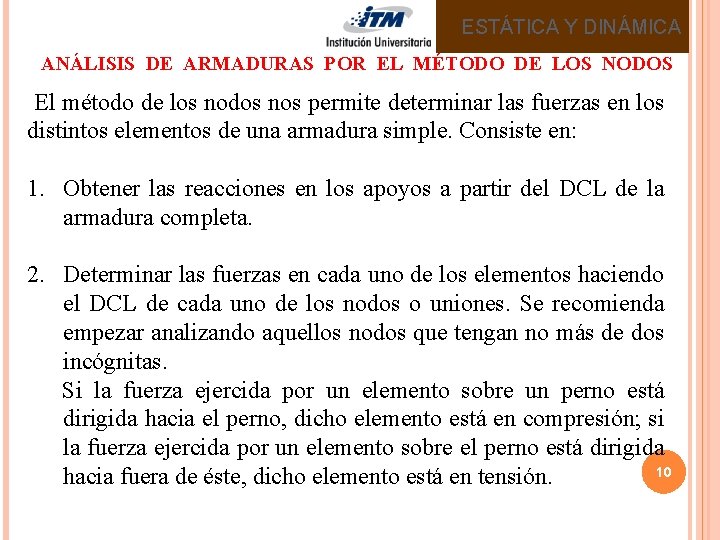 ITM
Institución Universitaria

ESTÁTICA Y DINÁMICA

ANÁLISIS DE ARMADURAS POR EL MÉTODO DE LOS NODOS

El método de los nodos nos permite determinar las fuerzas en los distintos elementos de una armadura simple. Consiste en:

1. Obtener las reacciones en los apoyos a partir del DCL de la armadura completa.

2. Determinar las fuerzas en cada uno de los elementos haciendo el DCL de cada uno de los nodos o uniones. Se recomienda empezar analizando aquellos nodos que tengan no más de dos incógnitas.

Si la fuerza ejercida por un elemento sobre un perno está dirigida hacia el perno, dicho elemento está en compresión; si la fuerza ejercida por un elemento sobre el perno está dirigida hacia fuera de éste, dicho elemento está en tensión.

10